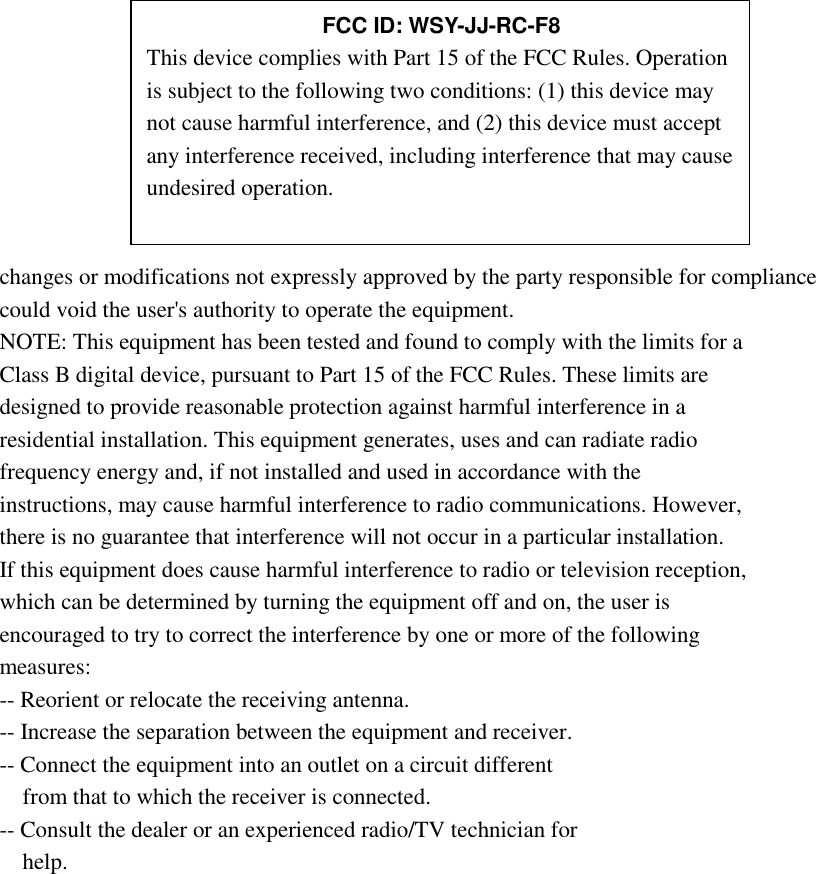 FCC ID: WSY-JJ-RC-F8
This device complies with Part 15 of the FCC Rules. Operation is subject to the following two conditions: (1) this device may not cause harmful interference, and (2) this device must accept any interference received, including interference that may cause undesired operation.

changes or modifications not expressly approved by the party responsible for compliance could void the user's authority to operate the equipment.
NOTE: This equipment has been tested and found to comply with the limits for a Class B digital device, pursuant to Part 15 of the FCC Rules. These limits are designed to provide reasonable protection against harmful interference in a residential installation. This equipment generates, uses and can radiate radio frequency energy and, if not installed and used in accordance with the instructions, may cause harmful interference to radio communications. However, there is no guarantee that interference will not occur in a particular installation.
If this equipment does cause harmful interference to radio or television reception, which can be determined by turning the equipment off and on, the user is encouraged to try to correct the interference by one or more of the following measures:
-- Reorient or relocate the receiving antenna.
-- Increase the separation between the equipment and receiver.
-- Connect the equipment into an outlet on a circuit different from that to which the receiver is connected.
-- Consult the dealer or an experienced radio/TV technician for help.